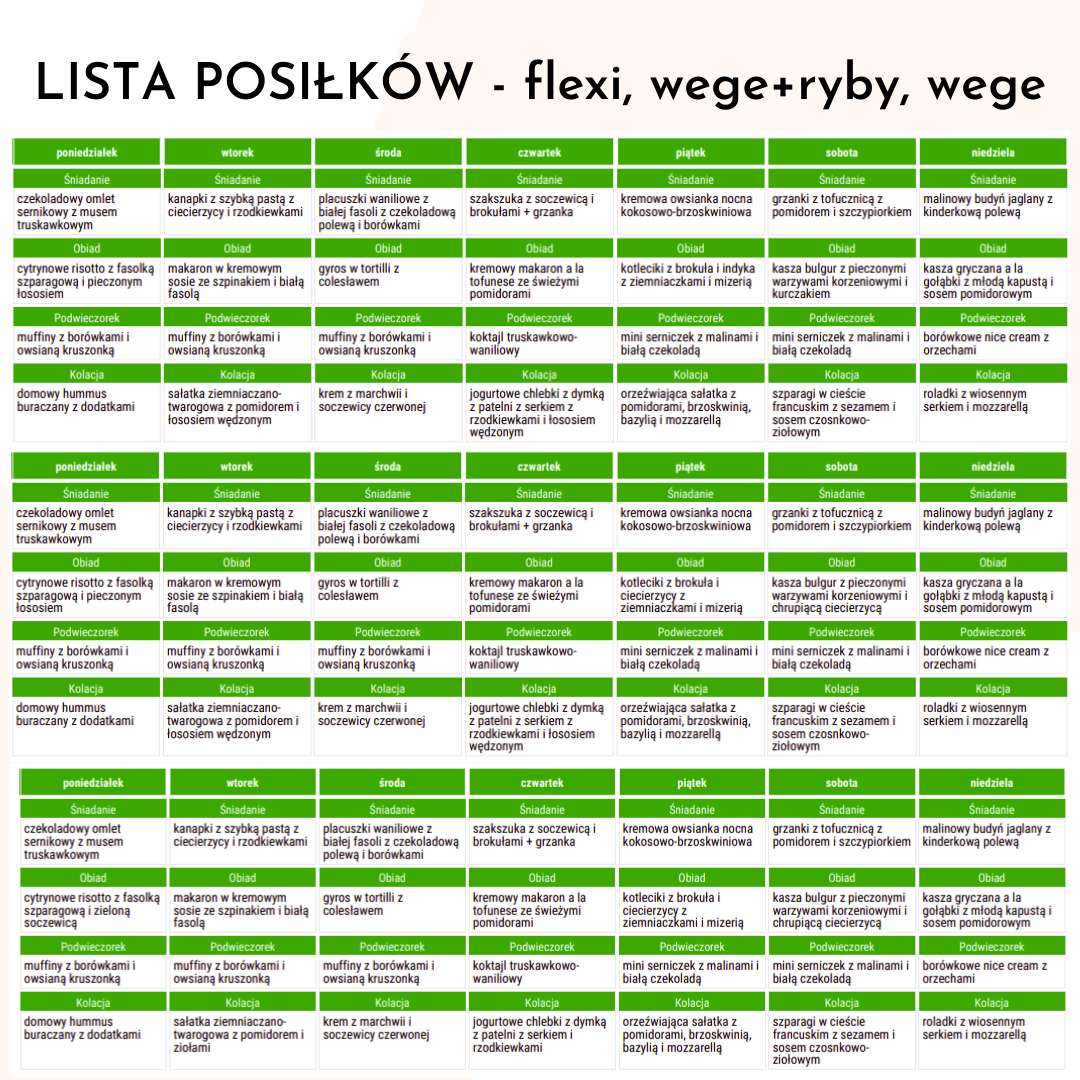 LISTA POSIŁKÓW - flexi, wege+ryby, wege

| poniedziałek | wtorek | środa | czwartek | piątek | sobota | niedziela |
|---|---|---|---|---|---|---|
| Śniadanie | Śniadanie | Śniadanie | Śniadanie | Śniadanie | Śniadanie | Śniadanie |
| czekoladowy omlet sernikowy z musem truskawkowym | kanapki z szybką pastą z ciecierzycy i rzodkiewkami | placuszki waniliowe z białej fasoli z czekoladową polewą i borówkami | szakszuka z soczewicą i brokułami + grzanka | kremowa owsianka nocna kokosowo-brzoskwiniowa | grzanki z tofucznicą z pomidorem i szczypiorkiem | malinowy budyń jaglany z kinderkową polewą |
| Obiad | Obiad | Obiad | Obiad | Obiad | Obiad | Obiad |
| cytrynowe risotto z fasolką szparagową i pieczonym łososiem | makaron w kremowym sosie ze szpinakiem i białą fasolą | gyros w tortilli z colesławem | kremowy makaron a la tofunese ze świeżymi pomidorami | kotleciki z brokuła i indyka z ziemniaczkami i mizerią | kasza bulgur z pieczonymi warzywami korzeniowymi i kurczakiem | kasza gryczana a la gołąbki z młodą kapustą i sosem pomidorowym |
| Podwieczorek | Podwieczorek | Podwieczorek | Podwieczorek | Podwieczorek | Podwieczorek | Podwieczorek |
| muffiny z borówkami i owsianą kruszonką | muffiny z borówkami i owsianą kruszonką | muffiny z borówkami i owsianą kruszonką | koktajl truskawkowo-waniliowy | mini serniczek z malinami i białą czekoladą | mini serniczek z malinami i białą czekoladą | borówkowe nice cream z orzechami |
| Kolacja | Kolacja | Kolacja | Kolacja | Kolacja | Kolacja | Kolacja |
| domowy hummus buraczany z dodatkami | sałatka ziemniaczano-twarogowa z pomidorem i łososiem wędzonym | krem z marchwii i soczewicy czerwonej | jogurtowe chlebki z dymką z patelni z serkiem z rzodkiewkami i łososiem wędzonym | orzeźwiająca sałatka z pomidorami, brzoskwinią, bazylią i mozzarellą | szparagi w cieście francuskim z sezamem i sosem czosnkowo-ziołowym | roladki z wiosennym serkiem i mozzarellą |

| poniedziałek | wtorek | środa | czwartek | piątek | sobota | niedziela |
|---|---|---|---|---|---|---|
| Śniadanie | Śniadanie | Śniadanie | Śniadanie | Śniadanie | Śniadanie | Śniadanie |
| czekoladowy omlet sernikowy z musem truskawkowym | kanapki z szybką pastą z ciecierzycy i rzodkiewkami | placuszki waniliowe z białej fasoli z czekoladową polewą i borówkami | szakszuka z soczewicą i brokułami + grzanka | kremowa owsianka nocna kokosowo-brzoskwiniowa | grzanki z tofucznicą z pomidorem i szczypiorkiem | malinowy budyń jaglany z kinderkową polewą |
| Obiad | Obiad | Obiad | Obiad | Obiad | Obiad | Obiad |
| cytrynowe risotto z fasolką szparagową i pieczonym łososiem | makaron w kremowym sosie ze szpinakiem i białą fasolą | gyros w tortilli z colesławem | kremowy makaron a la tofunese ze świeżymi pomidorami | kotleciki z brokuła i ciecierzycy z ziemniaczkami i mizerią | kasza bulgur z pieczonymi warzywami korzeniowymi i chrupiącą ciecierzycą | kasza gryczana a la gołąbki z młodą kapustą i sosem pomidorowym |
| Podwieczorek | Podwieczorek | Podwieczorek | Podwieczorek | Podwieczorek | Podwieczorek | Podwieczorek |
| muffiny z borówkami i owsianą kruszonką | muffiny z borówkami i owsianą kruszonką | muffiny z borówkami i owsianą kruszonką | koktajl truskawkowo-waniliowy | mini serniczek z malinami i białą czekoladą | mini serniczek z malinami i białą czekoladą | borówkowe nice cream z orzechami |
| Kolacja | Kolacja | Kolacja | Kolacja | Kolacja | Kolacja | Kolacja |
| domowy hummus buraczany z dodatkami | sałatka ziemniaczano-twarogowa z pomidorem i łososiem wędzonym | krem z marchwii i soczewicy czerwonej | jogurtowe chlebki z dymką z patelni z serkiem z rzodkiewkami i łososiem wędzonym | orzeźwiająca sałatka z pomidorami, brzoskwinią, bazylią i mozzarellą | szparagi w cieście francuskim z sezamem i sosem czosnkowo-ziołowym | roladki z wiosennym serkiem i mozzarellą |

| poniedziałek | wtorek | środa | czwartek | piątek | sobota | niedziela |
|---|---|---|---|---|---|---|
| Śniadanie | Śniadanie | Śniadanie | Śniadanie | Śniadanie | Śniadanie | Śniadanie |
| czekoladowy omlet sernikowy z musem truskawkowym | kanapki z szybką pastą z ciecierzycy i rzodkiewkami | placuszki waniliowe z białej fasoli z czekoladową polewą i borówkami | szakszuka z soczewicą i brokułami + grzanka | kremowa owsianka nocna kokosowo-brzoskwiniowa | grzanki z tofucznicą z pomidorem i szczypiorkiem | malinowy budyń jaglany z kinderkową polewą |
| Obiad | Obiad | Obiad | Obiad | Obiad | Obiad | Obiad |
| cytrynowe risotto z fasolką szparagową i zieloną soczewicą | makaron w kremowym sosie ze szpinakiem i białą fasolą | gyros w tortilli z colesławem | kremowy makaron a la tofunese ze świeżymi pomidorami | kotleciki z brokuła i ciecierzycy z ziemniaczkami i mizerią | kasza bulgur z pieczonymi warzywami korzeniowymi i chrupiącą ciecierzycą | kasza gryczana a la gołąbki z młodą kapustą i sosem pomidorowym |
| Podwieczorek | Podwieczorek | Podwieczorek | Podwieczorek | Podwieczorek | Podwieczorek | Podwieczorek |
| muffiny z borówkami i owsianą kruszonką | muffiny z borówkami i owsianą kruszonką | muffiny z borówkami i owsianą kruszonką | koktajl truskawkowo-waniliowy | mini serniczek z malinami i białą czekoladą | mini serniczek z malinami i białą czekoladą | borówkowe nice cream z orzechami |
| Kolacja | Kolacja | Kolacja | Kolacja | Kolacja | Kolacja | Kolacja |
| domowy hummus buraczany z dodatkami | sałatka ziemniaczano-twarogowa z pomidorem i ziołami | krem z marchwii i soczewicy czerwonej | jogurtowe chlebki z dymką z patelni z serkiem i rzodkiewkami | orzeźwiająca sałatka z pomidorami, brzoskwinią, bazylią i mozzarellą | szparagi w cieście francuskim z sezamem i sosem czosnkowo-ziołowym | roladki z wiosennym serkiem i mozzarellą |